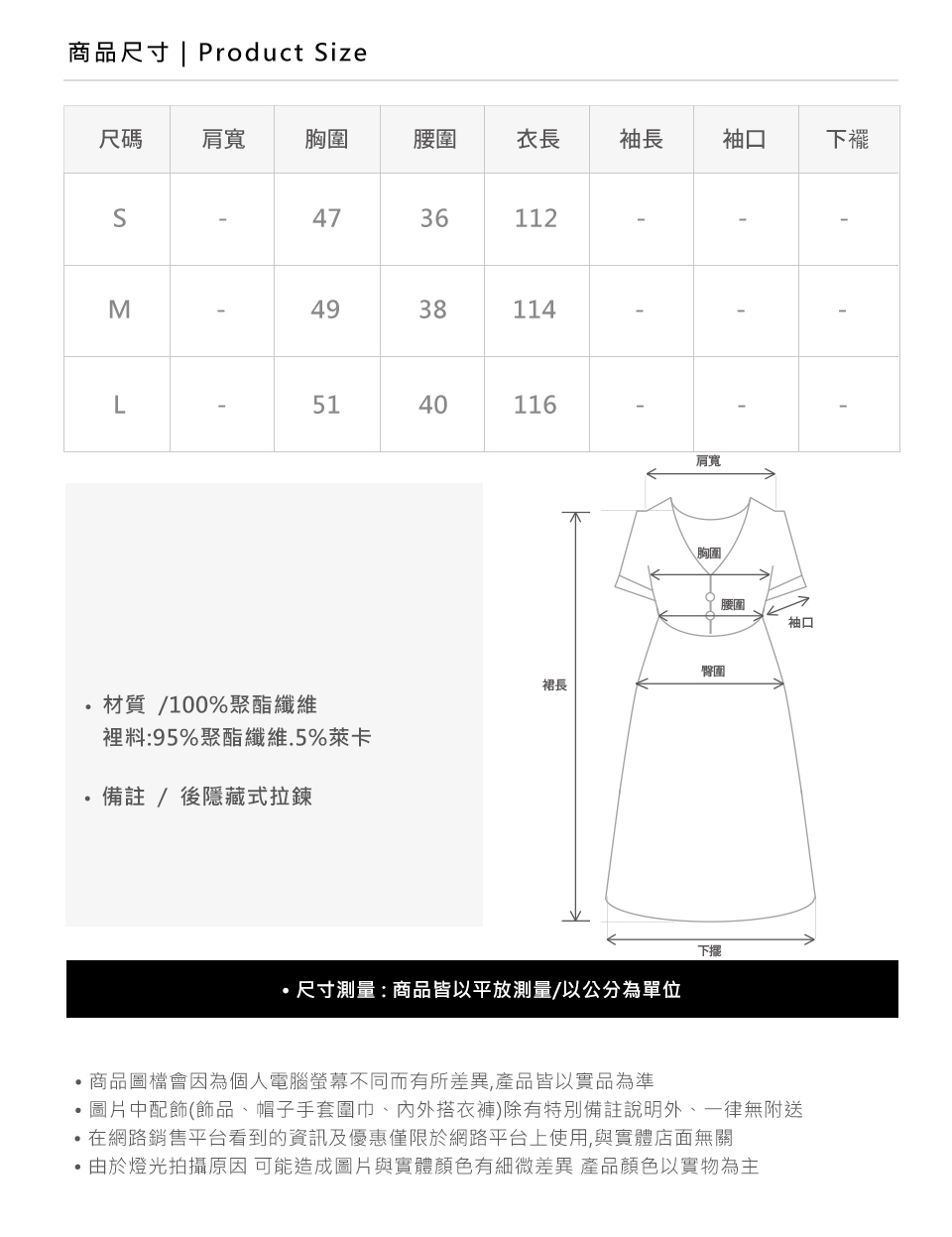 商品尺寸 | Product Size

| 尺碼 | 肩寬 | 胸圍 | 腰圍 | 衣長 | 袖長 | 袖口 | 下襬 |
|---|---|---|---|---|---|---|---|
| S | - | 47 | 36 | 112 | - | - | - |
| M | - | 49 | 38 | 114 | - | - | - |
| L | - | 51 | 40 | 116 | - | - | - |

• 材質 /100%聚酯纖維
裡料:95%聚酯纖維.5%萊卡

• 備註 / 後隱藏式拉鍊

肩寬
胸圍
腰圍
袖口
臀圍
裙長
下擺

• 尺寸測量 : 商品皆以平放測量/以公分為單位

• 商品圖檔會因為個人電腦螢幕不同而有所差異,產品皆以實品為準
• 圖片中配飾(飾品、帽子手套圍巾、內外搭衣褲)除有特別備註說明外、一律無附送
• 在網路銷售平台看到的資訊及優惠僅限於網路平台上使用,與實體店面無關
• 由於燈光拍攝原因 可能造成圖片與實體顏色有細微差異 產品顏色以實物為主